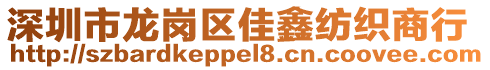 深圳市龙岗区佳鑫纺织商行
http://szbardkeppel8.cn.coovee.com